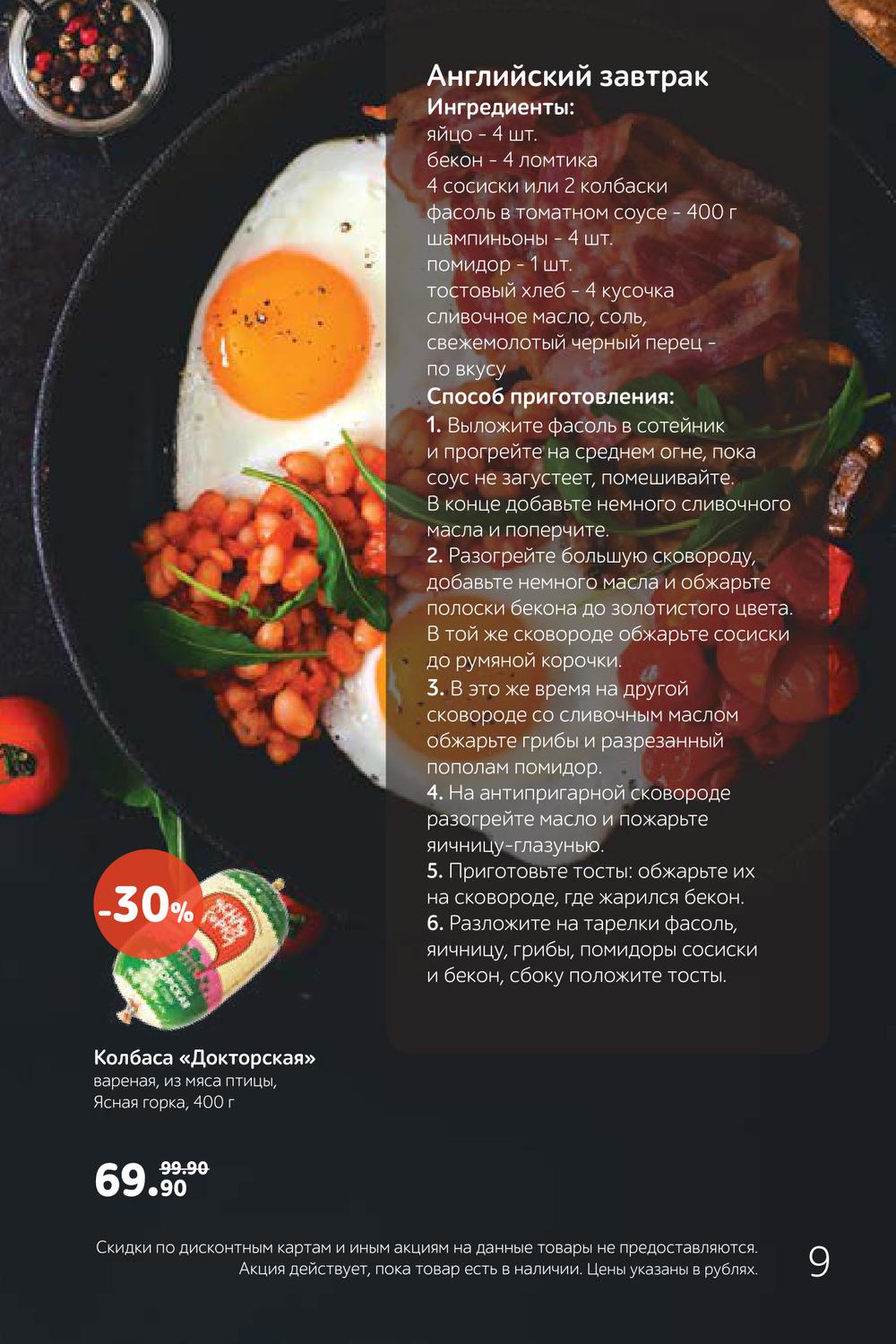 Английский завтрак
Ингредиенты:
яйцо - 4 шт.
бекон - 4 ломтика
4 сосиски или 2 колбаски
фасоль в томатном соусе - 400 г
шампиньоны - 4 шт.
помидор - 1 шт.
тостовый хлеб - 4 кусочка
сливочное масло, соль, свежемолотый черный перец - по вкусу
Способ приготовления:
1. Выложите фасоль в сотейник и прогрейте на среднем огне, пока соус не загустеет, помешивайте. В конце добавьте немного сливочного масла и поперчите.
2. Разогрейте большую сковороду, добавьте немного масла и обжарьте полоски бекона до золотистого цвета. В той же сковороде обжарьте сосиски до румяной корочки.
3. В это же время на другой сковороде со сливочным маслом обжарьте грибы и разрезанный пополам помидор.
4. На антипригарной сковороде разогрейте масло и пожарьте яичницу-глазунью.
5. Приготовьте тосты: обжарьте их на сковороде, где жарился бекон.
6. Разложите на тарелки фасоль, яичницу, грибы, помидоры сосиски и бекон, сбоку положите тосты.

-30%

Колбаса «Докторская»
вареная, из мяса птицы, Ясная горка, 400 г

69.90 99.90

Скидки по дисконтным картам и иным акциям на данные товары не предоставляются. Акция действует, пока товар есть в наличии. Цены указаны в рублях.

9